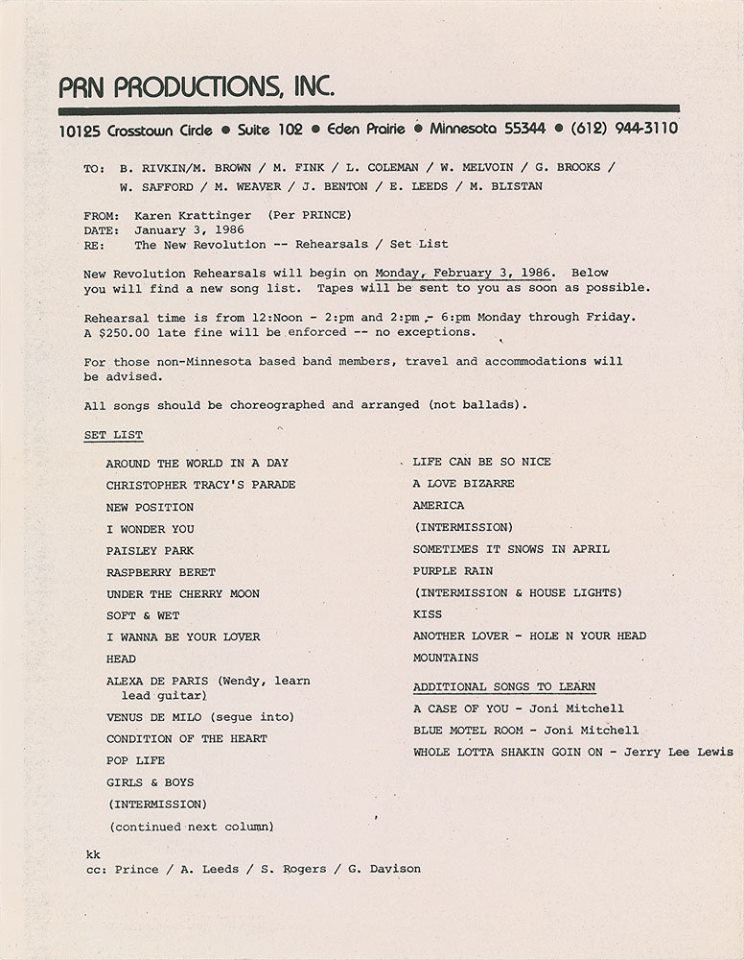 PRN PRODUCTIONS, INC.

10125 Crosstown Circle • Suite 102 • Eden Prairie • Minnesota 55344 • (612) 944-3110

TO: B. RIVKIN/M. BROWN / M. FINK / L. COLEMAN / W. MELVOIN / G. BROOKS / W. SAFFORD / M. WEAVER / J. BENTON / E. LEEDS / M. BLISTAN

FROM: Karen Krattinger (Per PRINCE)
DATE: January 3, 1986
RE: The New Revolution -- Rehearsals / Set List

New Revolution Rehearsals will begin on Monday, February 3, 1986. Below you will find a new song list. Tapes will be sent to you as soon as possible.

Rehearsal time is from 12:Noon - 2:pm and 2:pm - 6:pm Monday through Friday. A $250.00 late fine will be enforced -- no exceptions.

For those non-Minnesota based band members, travel and accommodations will be advised.

All songs should be choreographed and arranged (not ballads).

SET LIST

AROUND THE WORLD IN A DAY
CHRISTOPHER TRACY'S PARADE
NEW POSITION
I WONDER YOU
PAISLEY PARK
RASPBERRY BERET
UNDER THE CHERRY MOON
SOFT & WET
I WANNA BE YOUR LOVER
HEAD
ALEXA DE PARIS (Wendy, learn lead guitar)
VENUS DE MILO (segue into)
CONDITION OF THE HEART
POP LIFE
GIRLS & BOYS
(INTERMISSION)
(continued next column)

LIFE CAN BE SO NICE
A LOVE BIZARRE
AMERICA
(INTERMISSION)
SOMETIMES IT SNOWS IN APRIL
PURPLE RAIN
(INTERMISSION & HOUSE LIGHTS)
KISS
ANOTHER LOVER - HOLE N YOUR HEAD
MOUNTAINS

ADDITIONAL SONGS TO LEARN
A CASE OF YOU - Joni Mitchell
BLUE MOTEL ROOM - Joni Mitchell
WHOLE LOTTA SHAKIN GOIN ON - Jerry Lee Lewis

kk
cc: Prince / A. Leeds / S. Rogers / G. Davison